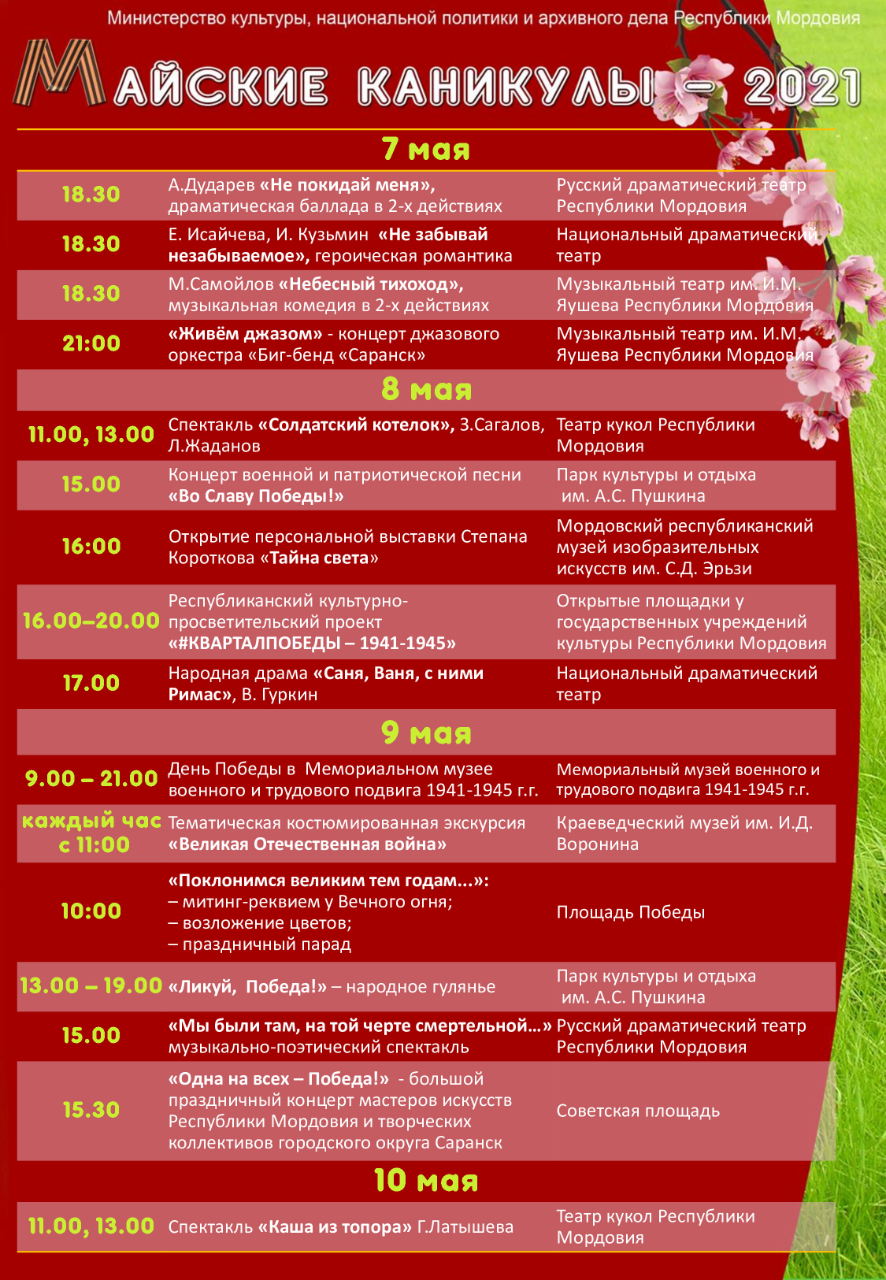 Министерство культуры, национальной политики и архивного дела Республики Мордовия

МАЙСКИЕ КАНИКУЛЫ – 2021

7 мая

| | | |
|---|---|---|
| 18.30 | А.Дударев «Не покидай меня», драматическая баллада в 2-х действиях | Русский драматический театр Республики Мордовия |
| 18.30 | Е. Исайчева, И. Кузьмин «Не забывай незабываемое», героическая романтика | Национальный драматический театр |
| 18.30 | М.Самойлов «Небесный тихоход», музыкальная комедия в 2-х действиях | Музыкальный театр им. И.М. Яушева Республики Мордовия |
| 21:00 | «Живём джазом» - концерт джазового оркестра «Биг-бенд «Саранск» | Музыкальный театр им. И.М. Яушева Республики Мордовия |

8 мая

| | | |
|---|---|---|
| 11.00, 13.00 | Спектакль «Солдатский котелок», З.Сагалов, Л.Жаданов | Театр кукол Республики Мордовия |
| 15.00 | Концерт военной и патриотической песни «Во Славу Победы!» | Парк культуры и отдыха им. А.С. Пушкина |
| 16:00 | Открытие персональной выставки Степана Короткова «Тайна света» | Мордовский республиканский музей изобразительных искусств им. С.Д. Эрьзи |
| 16.00–20.00 | Республиканский культурно-просветительский проект «#КВАРТАЛПОБЕДЫ – 1941-1945» | Открытые площадки у государственных учреждений культуры Республики Мордовия |
| 17.00 | Народная драма «Саня, Ваня, с ними Римас», В. Гуркин | Национальный драматический театр |

9 мая

| | | |
|---|---|---|
| 9.00 – 21.00 | День Победы в Мемориальном музее военного и трудового подвига 1941-1945 г.г. | Мемориальный музей военного и трудового подвига 1941-1945 г.г. |
| каждый час с 11:00 | Тематическая костюмированная экскурсия «Великая Отечественная война» | Краеведческий музей им. И.Д. Воронина |
| 10:00 | «Поклонимся великим тем годам...»: – митинг-реквием у Вечного огня; – возложение цветов; – праздничный парад | Площадь Победы |
| 13.00 – 19.00 | «Ликуй, Победа!» – народное гулянье | Парк культуры и отдыха им. А.С. Пушкина |
| 15.00 | «Мы были там, на той черте смертельной...» музыкально-поэтический спектакль | Русский драматический театр Республики Мордовия |
| 15.30 | «Одна на всех – Победа!» - большой праздничный концерт мастеров искусств Республики Мордовия и творческих коллективов городского округа Саранск | Советская площадь |

10 мая

| | | |
|---|---|---|
| 11.00, 13.00 | Спектакль «Каша из топора» Г.Латышева | Театр кукол Республики Мордовия |